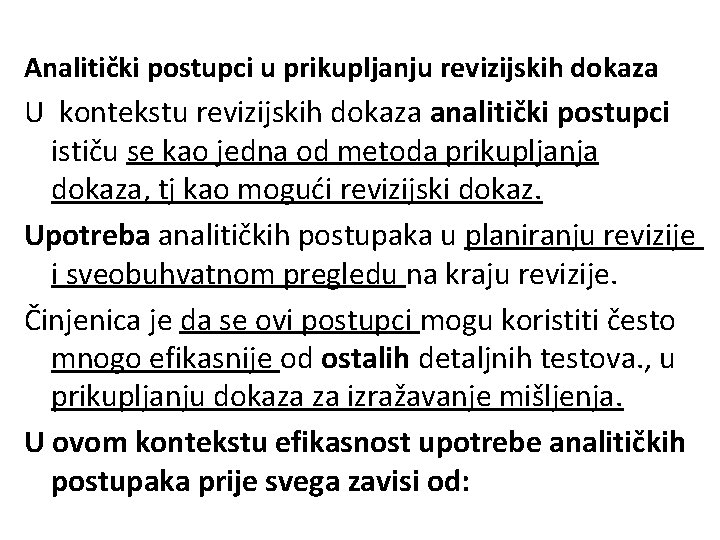 Analitički postupci u prikupljanju revizijskih dokaza

U kontekstu revizijskih dokaza analitički postupci ističu se kao jedna od metoda prikupljanja dokaza, tj kao mogući revizijski dokaz.

Upotreba analitičkih postupaka u planiranju revizije i sveobuhvatnom pregledu na kraju revizije.

Činjenica je da se ovi postupci mogu koristiti često mnogo efikasnije od ostalih detaljnih testova., u prikupljanju dokaza za izražavanje mišljenja.

U ovom kontekstu efikasnost upotrebe analitičkih postupaka prije svega zavisi od: